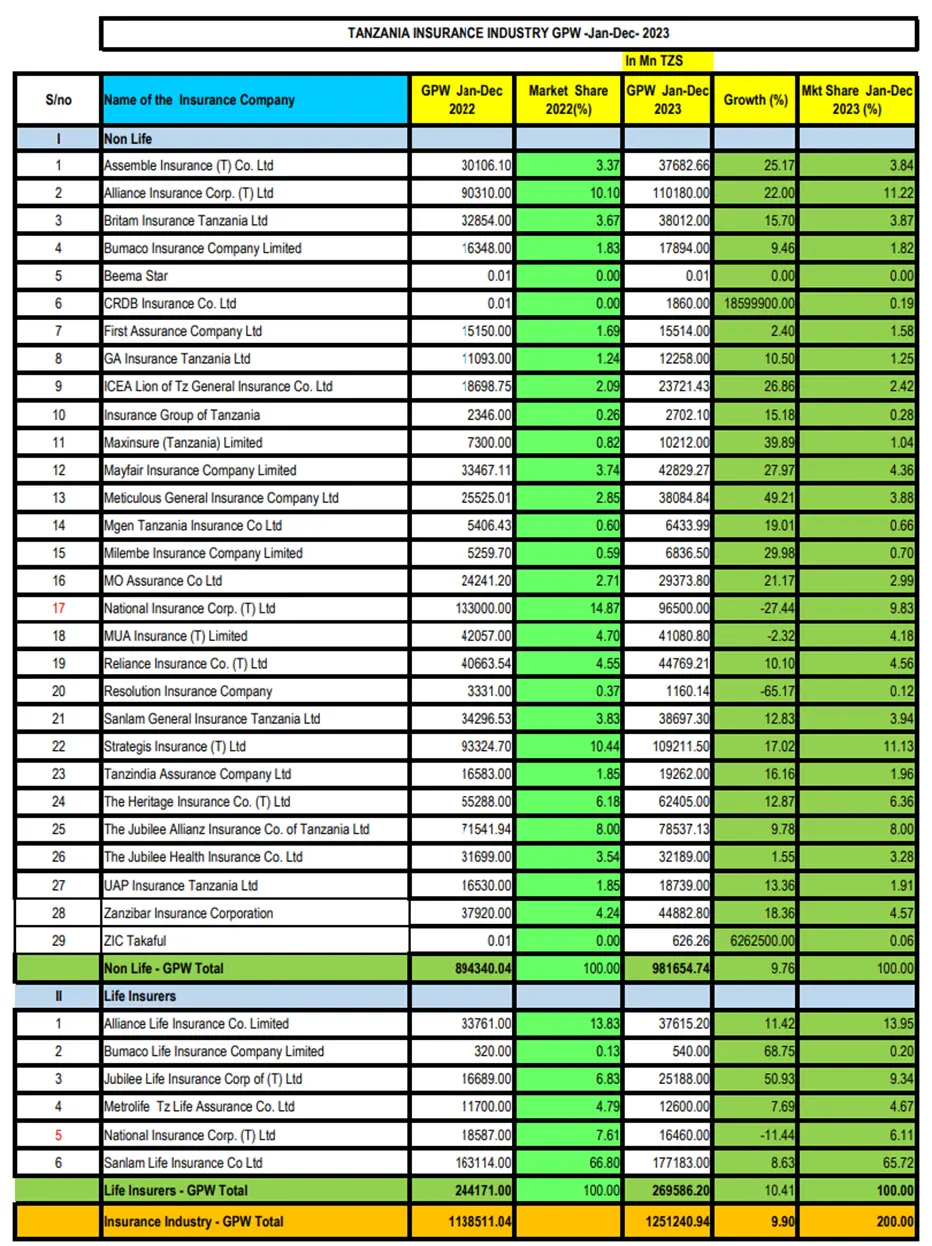 TANZANIA INSURANCE INDUSTRY GPW -Jan-Dec- 2023

In Mn TZS

| S/no | Name of the Insurance Company | GPW Jan-Dec 2022 | Market Share 2022(%) | GPW Jan-Dec 2023 | Growth (%) | Mkt Share Jan-Dec 2023 (%) |
|---|---|---|---|---|---|---|
| I | Non Life | | | | | |
| 1 | Assemble Insurance (T) Co. Ltd | 30106.10 | 3.37 | 37682.66 | 25.17 | 3.84 |
| 2 | Alliance Insurance Corp. (T) Ltd | 90310.00 | 10.10 | 110180.00 | 22.00 | 11.22 |
| 3 | Britam Insurance Tanzania Ltd | 32854.00 | 3.67 | 38012.00 | 15.70 | 3.87 |
| 4 | Bumaco Insurance Company Limited | 16348.00 | 1.83 | 17894.00 | 9.46 | 1.82 |
| 5 | Beema Star | 0.01 | 0.00 | 0.01 | 0.00 | 0.00 |
| 6 | CRDB Insurance Co. Ltd | 0.01 | 0.00 | 1860.00 | 18599900.00 | 0.19 |
| 7 | First Assurance Company Ltd | 15150.00 | 1.69 | 15514.00 | 2.40 | 1.58 |
| 8 | GA Insurance Tanzania Ltd | 11093.00 | 1.24 | 12258.00 | 10.50 | 1.25 |
| 9 | ICEA Lion of Tz General Insurance Co. Ltd | 18698.75 | 2.09 | 23721.43 | 26.86 | 2.42 |
| 10 | Insurance Group of Tanzania | 2346.00 | 0.26 | 2702.10 | 15.18 | 0.28 |
| 11 | Maxinsure (Tanzania) Limited | 7300.00 | 0.82 | 10212.00 | 39.89 | 1.04 |
| 12 | Mayfair Insurance Company Limited | 33467.11 | 3.74 | 42829.27 | 27.97 | 4.36 |
| 13 | Meticulous General Insurance Company Ltd | 25525.01 | 2.85 | 38084.84 | 49.21 | 3.88 |
| 14 | Mgen Tanzania Insurance Co Ltd | 5406.43 | 0.60 | 6433.99 | 19.01 | 0.66 |
| 15 | Milembe Insurance Company Limited | 5259.70 | 0.59 | 6836.50 | 29.98 | 0.70 |
| 16 | MO Assurance Co Ltd | 24241.20 | 2.71 | 29373.80 | 21.17 | 2.99 |
| 17 | National Insurance Corp. (T) Ltd | 133000.00 | 14.87 | 96500.00 | -27.44 | 9.83 |
| 18 | MUA Insurance (T) Limited | 42057.00 | 4.70 | 41080.80 | -2.32 | 4.18 |
| 19 | Reliance Insurance Co. (T) Ltd | 40663.54 | 4.55 | 44769.21 | 10.10 | 4.56 |
| 20 | Resolution Insurance Company | 3331.00 | 0.37 | 1160.14 | -65.17 | 0.12 |
| 21 | Sanlam General Insurance Tanzania Ltd | 34296.53 | 3.83 | 38697.30 | 12.83 | 3.94 |
| 22 | Strategis Insurance (T) Ltd | 93324.70 | 10.44 | 109211.50 | 17.02 | 11.13 |
| 23 | Tanzindia Assurance Company Ltd | 16583.00 | 1.85 | 19262.00 | 16.16 | 1.96 |
| 24 | The Heritage Insurance Co. (T) Ltd | 55288.00 | 6.18 | 62405.00 | 12.87 | 6.36 |
| 25 | The Jubilee Allianz Insurance Co. of Tanzania Ltd | 71541.94 | 8.00 | 78537.13 | 9.78 | 8.00 |
| 26 | The Jubilee Health Insurance Co. Ltd | 31699.00 | 3.54 | 32189.00 | 1.55 | 3.28 |
| 27 | UAP Insurance Tanzania Ltd | 16530.00 | 1.85 | 18739.00 | 13.36 | 1.91 |
| 28 | Zanzibar Insurance Corporation | 37920.00 | 4.24 | 44882.80 | 18.36 | 4.57 |
| 29 | ZIC Takaful | 0.01 | 0.00 | 626.26 | 6262500.00 | 0.06 |
| | Non Life - GPW Total | 894340.04 | 100.00 | 981654.74 | 9.76 | 100.00 |
| II | Life Insurers | | | | | |
| 1 | Alliance Life Insurance Co. Limited | 33761.00 | 13.83 | 37615.20 | 11.42 | 13.95 |
| 2 | Bumaco Life Insurance Company Limited | 320.00 | 0.13 | 540.00 | 68.75 | 0.20 |
| 3 | Jubilee Life Insurance Corp of (T) Ltd | 16689.00 | 6.83 | 25188.00 | 50.93 | 9.34 |
| 4 | Metrolife Tz Life Assurance Co. Ltd | 11700.00 | 4.79 | 12600.00 | 7.69 | 4.67 |
| 5 | National Insurance Corp. (T) Ltd | 18587.00 | 7.61 | 16460.00 | -11.44 | 6.11 |
| 6 | Sanlam Life Insurance Co Ltd | 163114.00 | 66.80 | 177183.00 | 8.63 | 65.72 |
| | Life Insurers - GPW Total | 244171.00 | 100.00 | 269586.20 | 10.41 | 100.00 |
| | Insurance Industry - GPW Total | 1138511.04 | | 1251240.94 | 9.90 | 200.00 |